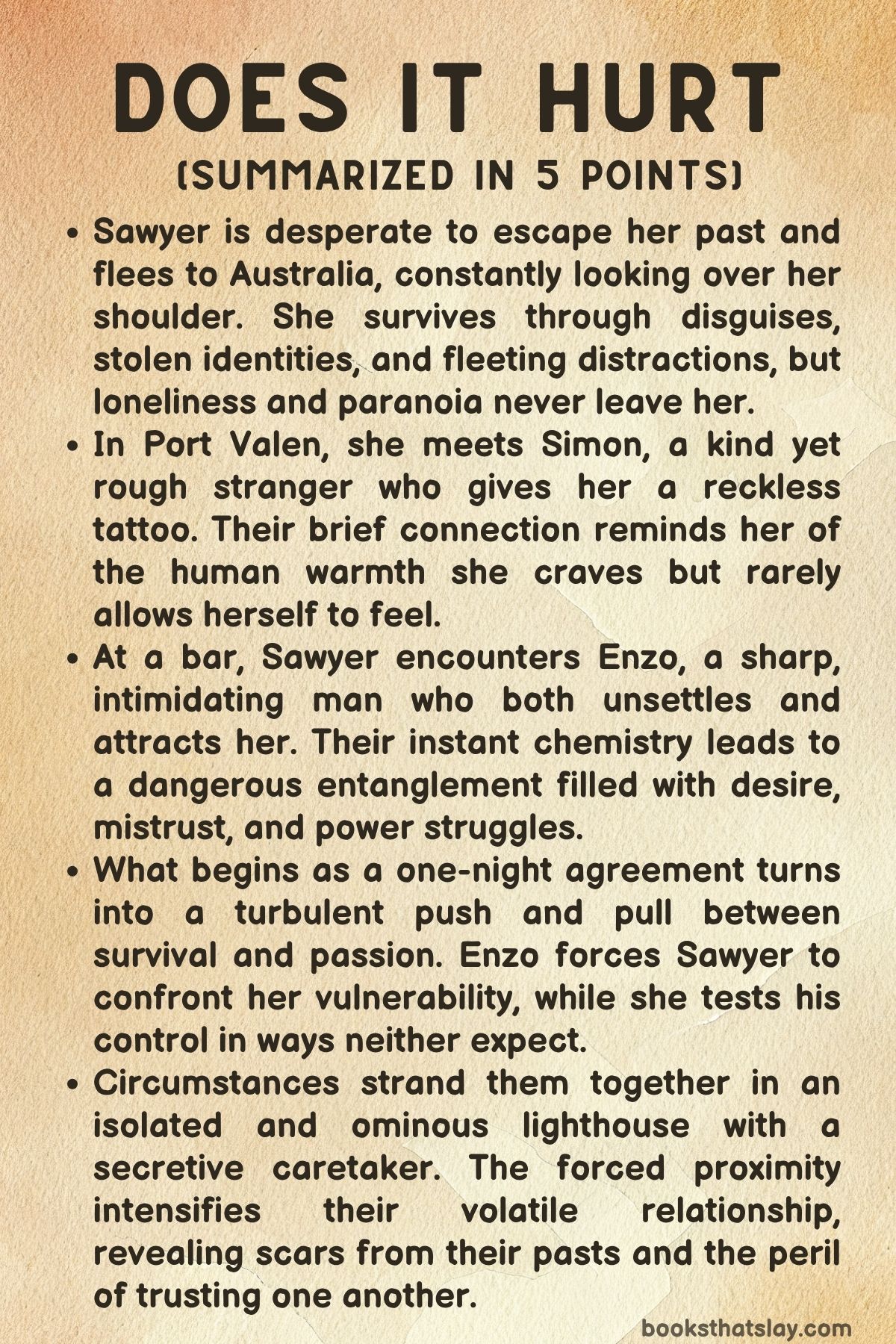 DOES IT HURT

(SUMMARIZED IN 5 POINTS)

• Sawyer is desperate to escape her past and flees to Australia, constantly looking over her shoulder. She survives through disguises, stolen identities, and fleeting distractions, but loneliness and paranoia never leave her.
• In Port Valen, she meets Simon, a kind yet rough stranger who gives her a reckless tattoo. Their brief connection reminds her of the human warmth she craves but rarely allows herself to feel.
• At a bar, Sawyer encounters Enzo, a sharp, intimidating man who both unsettles and attracts her. Their instant chemistry leads to a dangerous entanglement filled with desire, mistrust, and power struggles.
• What begins as a one-night agreement turns into a turbulent push and pull between survival and passion. Enzo forces Sawyer to confront her vulnerability, while she tests his control in ways neither expect.
• Circumstances strand them together in an isolated and ominous lighthouse with a secretive caretaker. The forced proximity intensifies their volatile relationship, revealing scars from their pasts and the peril of trusting one another.

booksthatslay.com